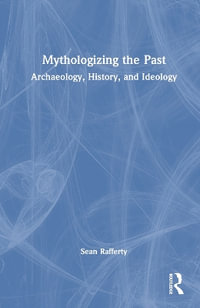 Mythologizing the Past
Archaeology, History, and Ideology

Sean Rafferty

ROUTLEDGE